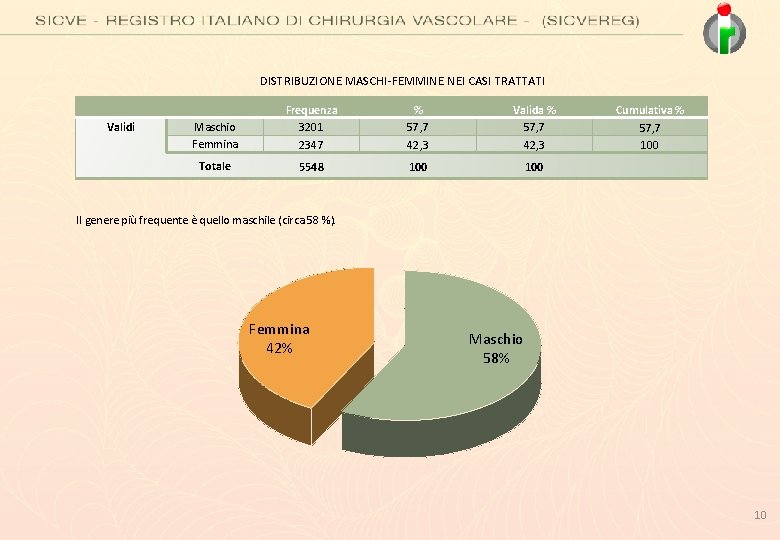 SICVE - REGISTRO ITALIANO DI CHIRURGIA VASCOLARE - (SICVEREG)

DISTRIBUZIONE MASCHI-FEMMINE NEI CASI TRATTATI

| | | Frequenza | % | Valida % | Cumulativa % |
|---|---|---|---|---|---|
| Validi | Maschio | 3201 | 57,7 | 57,7 | 57,7 |
| | Femmina | 2347 | 42,3 | 42,3 | 100 |
| | Totale | 5548 | 100 | 100 | |

Il genere più frequente è quello maschile (circa 58 %).

Femmina
42%

Maschio
58%

10